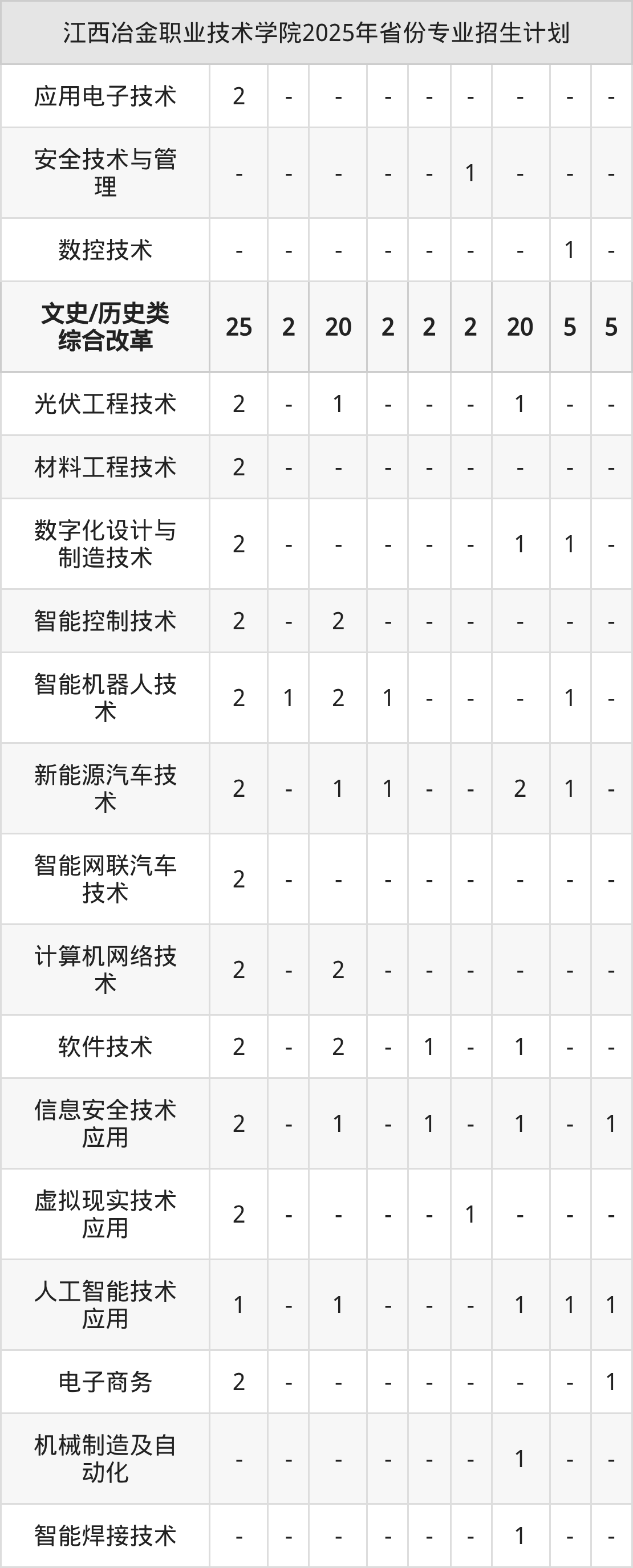 | 江西冶金职业技术学院2025年省份专业招生计划 | | | | | | | | | |
|---|---|---|---|---|---|---|---|---|---|
| 应用电子技术 | 2 | - | - | - | - | - | - | - | - |
| 安全技术与管理 | - | - | - | - | - | 1 | - | - | - |
| 数控技术 | - | - | - | - | - | - | - | 1 | - |
| 文史/历史类综合改革 | 25 | 2 | 20 | 2 | 2 | 2 | 20 | 5 | 5 |
| 光伏工程技术 | 2 | - | 1 | - | - | - | 1 | - | - |
| 材料工程技术 | 2 | - | - | - | - | - | - | - | - |
| 数字化设计与制造技术 | 2 | - | - | - | - | - | 1 | 1 | - |
| 智能控制技术 | 2 | - | 2 | - | - | - | - | - | - |
| 智能机器人技术 | 2 | 1 | 2 | 1 | - | - | - | 1 | - |
| 新能源汽车技术 | 2 | - | 1 | 1 | - | - | 2 | 1 | - |
| 智能网联汽车技术 | 2 | - | - | - | - | - | - | - | - |
| 计算机网络技术 | 2 | - | 2 | - | - | - | - | - | - |
| 软件技术 | 2 | - | 2 | - | 1 | - | 1 | - | - |
| 信息安全技术应用 | 2 | - | 1 | - | 1 | - | 1 | - | 1 |
| 虚拟现实技术应用 | 2 | - | - | - | - | 1 | - | - | - |
| 人工智能技术应用 | 1 | - | 1 | - | - | - | 1 | 1 | 1 |
| 电子商务 | 2 | - | - | - | - | - | - | - | 1 |
| 机械制造及自动化 | - | - | - | - | - | - | 1 | - | - |
| 智能焊接技术 | - | - | - | - | - | - | 1 | - | - |